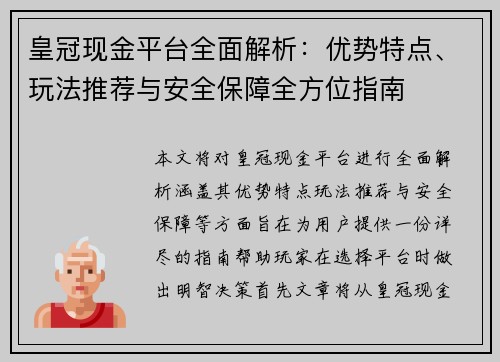 皇冠现金平台全面解析：优势特点、玩法推荐与安全保障全方位指南

本文将对皇冠现金平台进行全面解析涵盖其优势特点玩法推荐与安全保障等方面旨在为用户提供一份详尽的指南帮助玩家在选择平台时做出明智决策首先文章将从皇冠现金